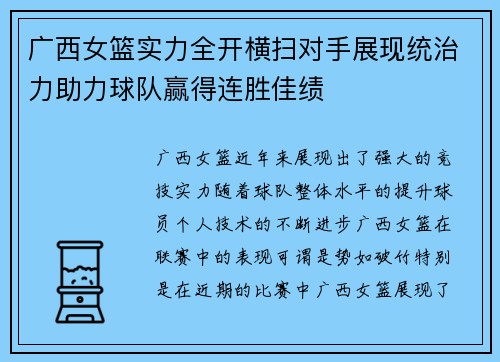 广西女篮实力全开横扫对手展现统治力助力球队赢得连胜佳绩

广西女篮近年来展现出了强大的竞技实力随着球队整体水平的提升球员个人技术的不断进步广西女篮在联赛中的表现可谓是势如破竹特别是在近期的比赛中广西女篮展现了